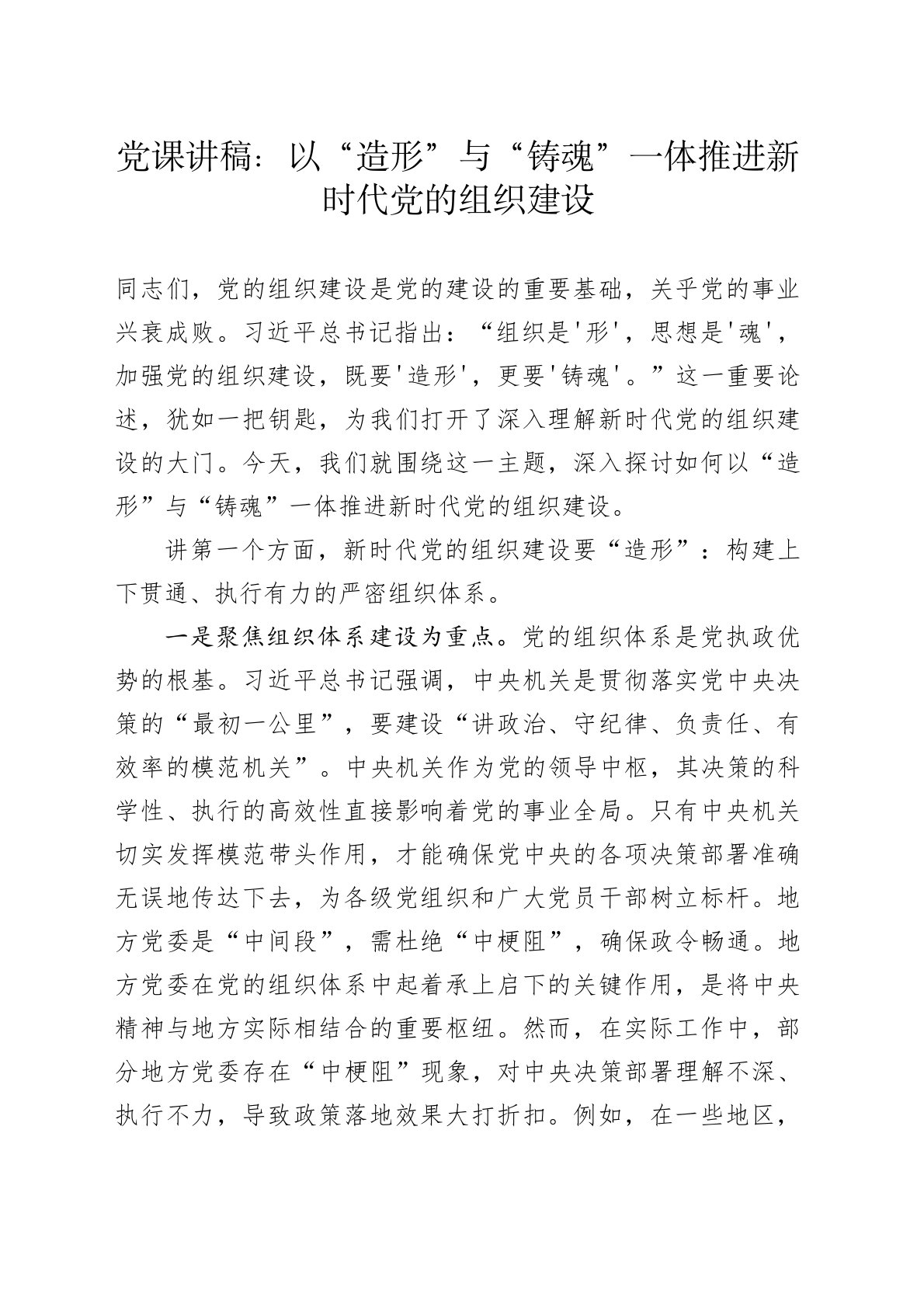 党课讲稿：以“造形”与“铸魂”一体推进新时代党的组织建设

同志们，党的组织建设是党的建设的重要基础，关乎党的事业兴衰成败。习近平总书记指出：“组织是'形'，思想是'魂'，加强党的组织建设，既要'造形'，更要'铸魂'。”这一重要论述，犹如一把钥匙，为我们打开了深入理解新时代党的组织建设的大门。今天，我们就围绕这一主题，深入探讨如何以“造形”与“铸魂”一体推进新时代党的组织建设。

讲第一个方面，新时代党的组织建设要“造形”：构建上下贯通、执行有力的严密组织体系。

一是聚焦组织体系建设为重点。党的组织体系是党执政优势的根基。习近平总书记强调，中央机关是贯彻落实党中央决策的“最初一公里”，要建设“讲政治、守纪律、负责任、有效率的模范机关”。中央机关作为党的领导中枢，其决策的科学性、执行的高效性直接影响着党的事业全局。只有中央机关切实发挥模范带头作用，才能确保党中央的各项决策部署准确无误地传达下去，为各级党组织和广大党员干部树立标杆。地方党委是“中间段”，需杜绝“中梗阻”，确保政令畅通。地方党委在党的组织体系中起着承上启下的关键作用，是将中央精神与地方实际相结合的重要枢纽。然而，在实际工作中，部分地方党委存在“中梗阻”现象，对中央决策部署理解不深、执行不力，导致政策落地效果大打折扣。例如，在一些地区，